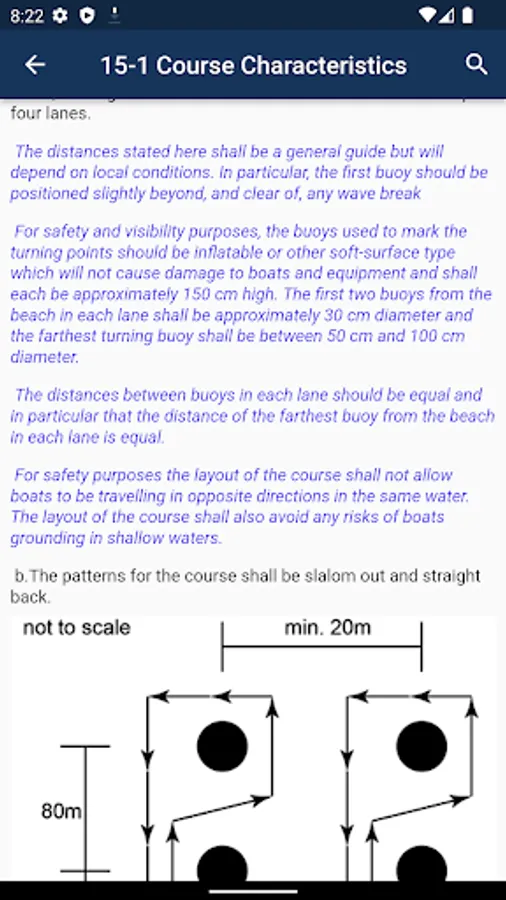 8:22

15-1 Course Characteristics

four lanes.

The distances stated here shall be a general guide but will depend on local conditions. In particular, the first buoy should be positioned slightly beyond, and clear of, any wave break

For safety and visibility purposes, the buoys used to mark the turning points should be inflatable or other soft-surface type which will not cause damage to boats and equipment and shall each be approximately 150 cm high. The first two buoys from the beach in each lane shall be approximately 30 cm diameter and the farthest turning buoy shall be between 50 cm and 100 cm diameter.

The distances between buoys in each lane should be equal and in particular that the distance of the farthest buoy from the beach in each lane is equal.

For safety purposes the layout of the course shall not allow boats to be travelling in opposite directions in the same water. The layout of the course shall also avoid any risks of boats grounding in shallow waters.

b.The patterns for the course shall be slalom out and straight back.

not to scale

min. 20m

80m